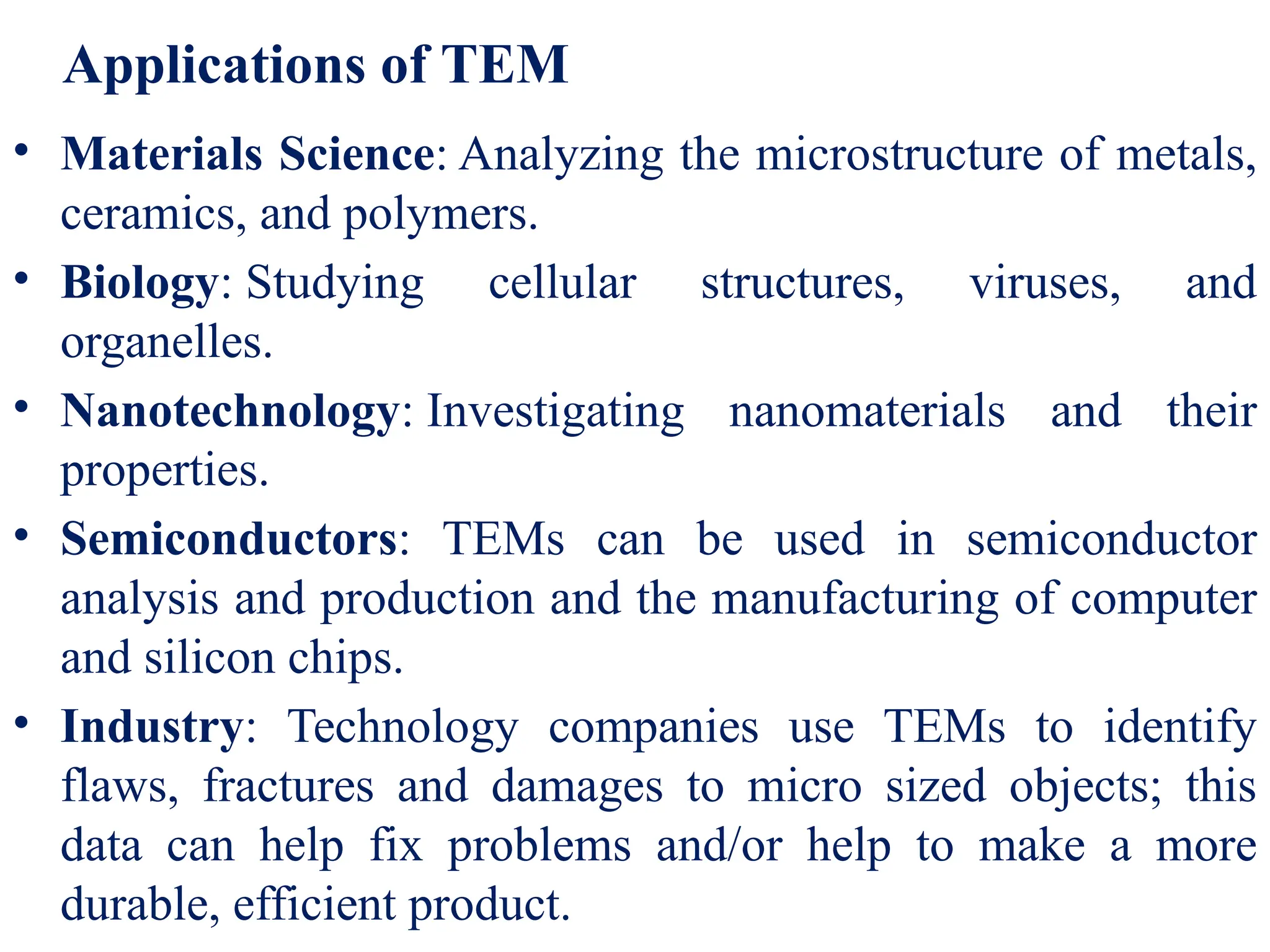 Applications of TEM

• Materials Science: Analyzing the microstructure of metals, ceramics, and polymers.
• Biology: Studying cellular structures, viruses, and organelles.
• Nanotechnology: Investigating nanomaterials and their properties.
• Semiconductors: TEMs can be used in semiconductor analysis and production and the manufacturing of computer and silicon chips.
• Industry: Technology companies use TEMs to identify flaws, fractures and damages to micro sized objects; this data can help fix problems and/or help to make a more durable, efficient product.